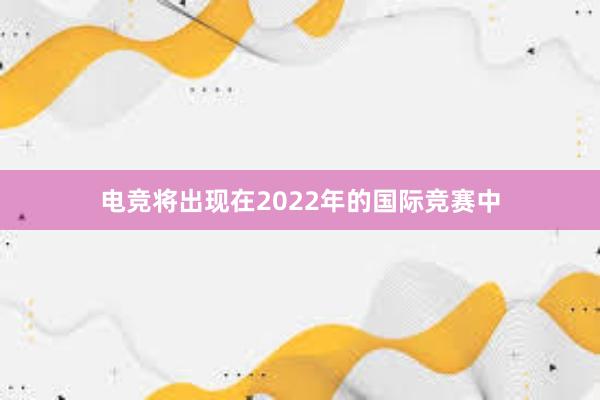 电竞将出现在2022年的国际竞赛中